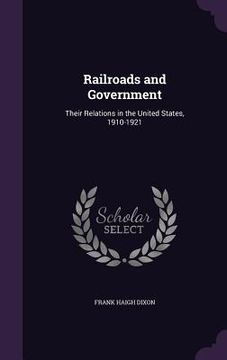 Railroads and Government

Their Relations in the United States, 1910-1921

Scholar SELECT

FRANK HAIGH DIXON